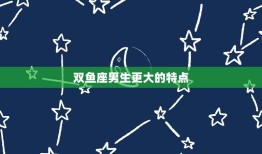 双鱼座男生更大的特点